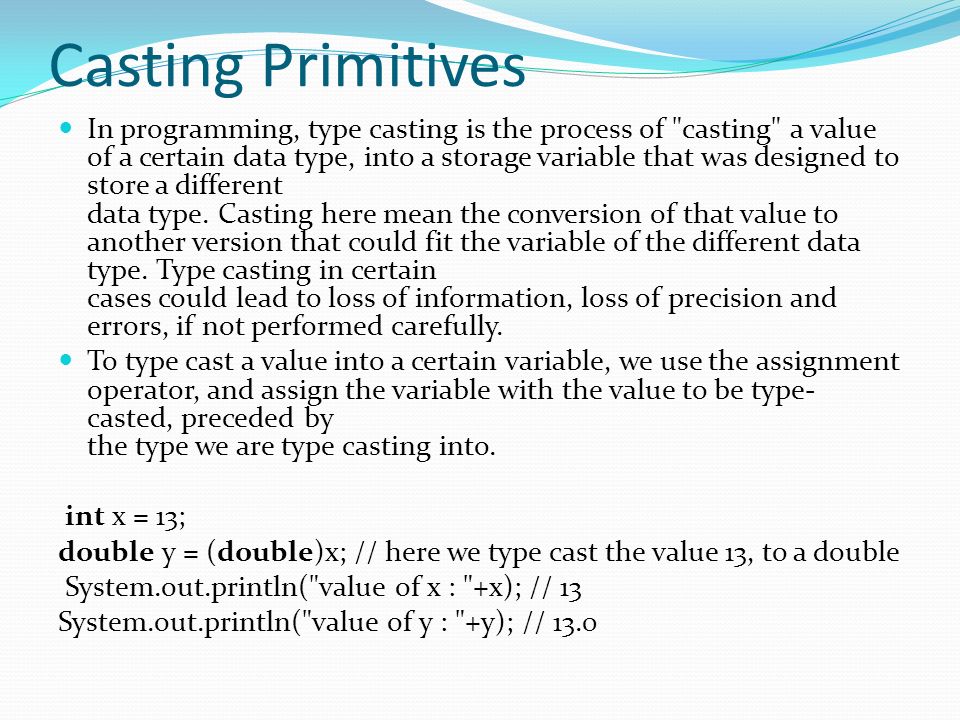 Casting Primitives

In programming, type casting is the process of "casting" a value of a certain data type, into a storage variable that was designed to store a different data type. Casting here mean the conversion of that value to another version that could fit the variable of the different data type. Type casting in certain cases could lead to loss of information, loss of precision and errors, if not performed carefully.

To type cast a value into a certain variable, we use the assignment operator, and assign the variable with the value to be type-casted, preceded by the type we are type casting into.

int x = 13;
double y = (double)x; // here we type cast the value 13, to a double
System.out.println("value of x : "+x); // 13
System.out.println("value of y : "+y); // 13.0